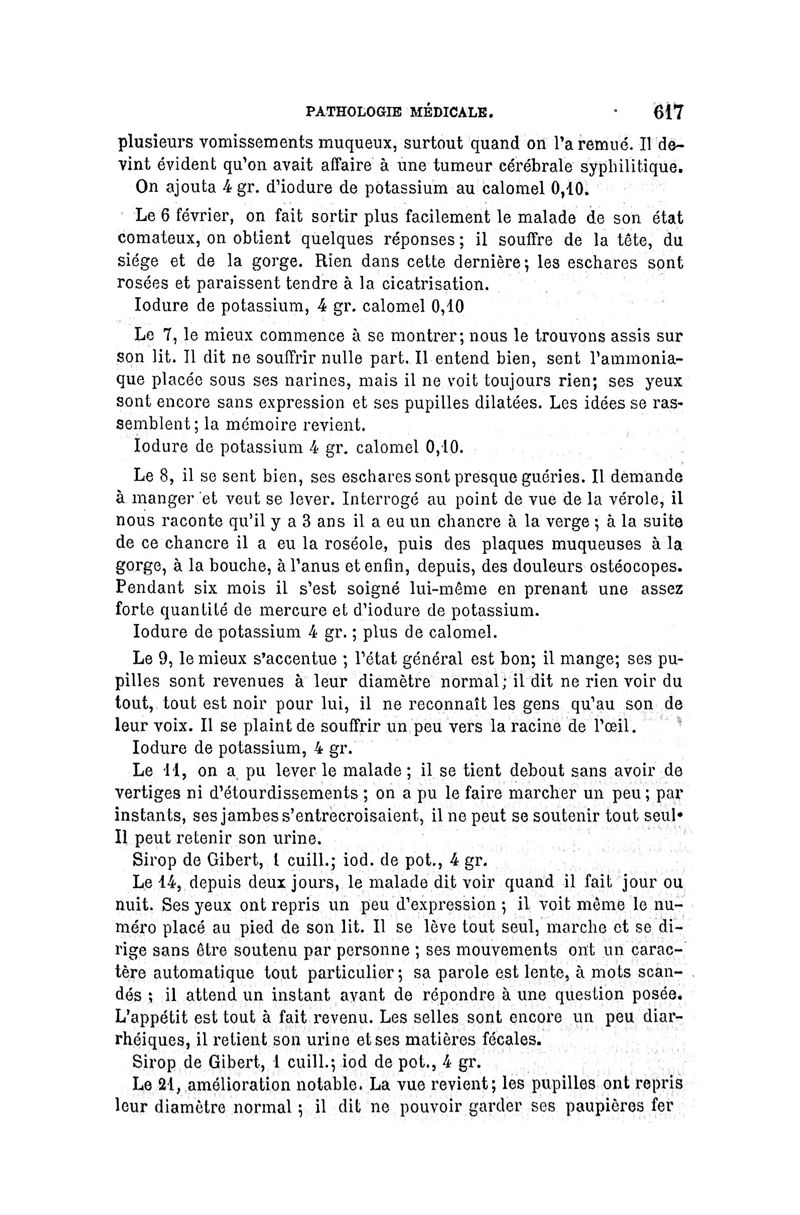 PATHOLOGIE MÉDICALE. 617

plusieurs vomissements muqueux, surtout quand on l'a remué. Il devint évident qu'on avait affaire à une tumeur cérébrale syphilitique. On ajouta 4 gr. d'iodure de potassium au calomel 0,10.

Le 6 février, on fait sortir plus facilement le malade de son état comateux, on obtient quelques réponses; il souffre de la tête, du siége et de la gorge. Rien dans cette dernière; les eschares sont rosées et paraissent tendre à la cicatrisation.

Iodure de potassium, 4 gr. calomel 0,10

Le 7, le mieux commence à se montrer; nous le trouvons assis sur son lit. Il dit ne souffrir nulle part. Il entend bien, sent l'ammoniaque placée sous ses narines, mais il ne voit toujours rien; ses yeux sont encore sans expression et ses pupilles dilatées. Les idées se rassemblent; la mémoire revient.

Iodure de potassium 4 gr. calomel 0,10.

Le 8, il se sent bien, ses eschares sont presque guéries. Il demande à manger et veut se lever. Interrogé au point de vue de la vérole, il nous raconte qu'il y a 3 ans il a eu un chancre à la verge; à la suite de ce chancre il a eu la roséole, puis des plaques muqueuses à la gorge, à la bouche, à l'anus et enfin, depuis, des douleurs ostéocopes. Pendant six mois il s'est soigné lui-même en prenant une assez forte quantité de mercure et d'iodure de potassium.

Iodure de potassium 4 gr.; plus de calomel.

Le 9, le mieux s'accentue ; l'état général est bon; il mange; ses pupilles sont revenues à leur diamètre normal; il dit ne rien voir du tout, tout est noir pour lui, il ne reconnaît les gens qu'au son de leur voix. Il se plaint de souffrir un peu vers la racine de l'œil.

Iodure de potassium, 4 gr.

Le 11, on a pu lever le malade; il se tient debout sans avoir de vertiges ni d'étourdissements; on a pu le faire marcher un peu; par instants, ses jambes s'entrecroisaient, il ne peut se soutenir tout seul• Il peut retenir son urine.

Sirop de Gibert, 1 cuill.; iod. de pot., 4 gr.

Le 14, depuis deux jours, le malade dit voir quand il fait jour ou nuit. Ses yeux ont repris un peu d'expression; il voit même le numéro placé au pied de son lit. Il se lève tout seul, marche et se dirige sans être soutenu par personne; ses mouvements ont un caractère automatique tout particulier; sa parole est lente, à mots scandés; il attend un instant avant de répondre à une question posée. L'appétit est tout à fait revenu. Les selles sont encore un peu diarrhéiques, il retient son urine et ses matières fécales.

Sirop de Gibert, 1 cuill.; iod de pot., 4 gr.

Le 21, amélioration notable. La vue revient; les pupilles ont repris leur diamètre normal; il dit ne pouvoir garder ses paupières fer